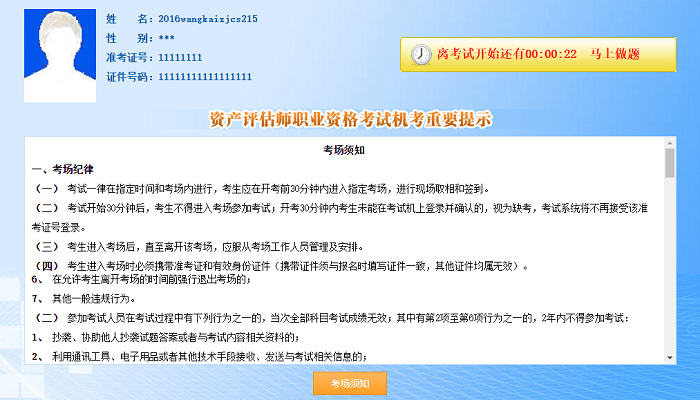 姓　　名：2016wangkaizjcs215
性　　别：***
准考证号：11111111
证件号码：1111111111111111

离考试开始还有00:00:22　马上做题

资产评估师职业资格考试机考重要提示

考场须知

一、考场纪律

（一）　考试一律在指定时间和考场内进行，考生应在开考前30分钟内进入指定考场，进行现场取相和签到。

（二）　考试开始30分钟后，考生不得进入考场参加考试；开考30分钟内考生未能在考试机上登录并确认的，视为缺考，考试系统将不再接受该准考证号登录。

（三）　考生进入考场后，直至离开该考场，应服从考场工作人员管理及安排。

（四）　考生进入考场时必须携带准考证和有效身份证件（携带证件须与报名时填写证件一致，其他证件均属无效）。

6、　在允许考生离开考场的时间前强行退出考场的；

7、　其他一般违规行为。

（二）　参加考试人员在考试过程中有下列行为之一的，当次全部科目考试成绩无效；其中有第2项至第6项行为之一的，2年内不得参加考试：

1、　抄袭、协助他人抄袭试题答案或者与考试内容相关资料的；

2、　利用通讯工具、电子用品或者其他技术手段接收、发送与考试相关信息的；

考场须知